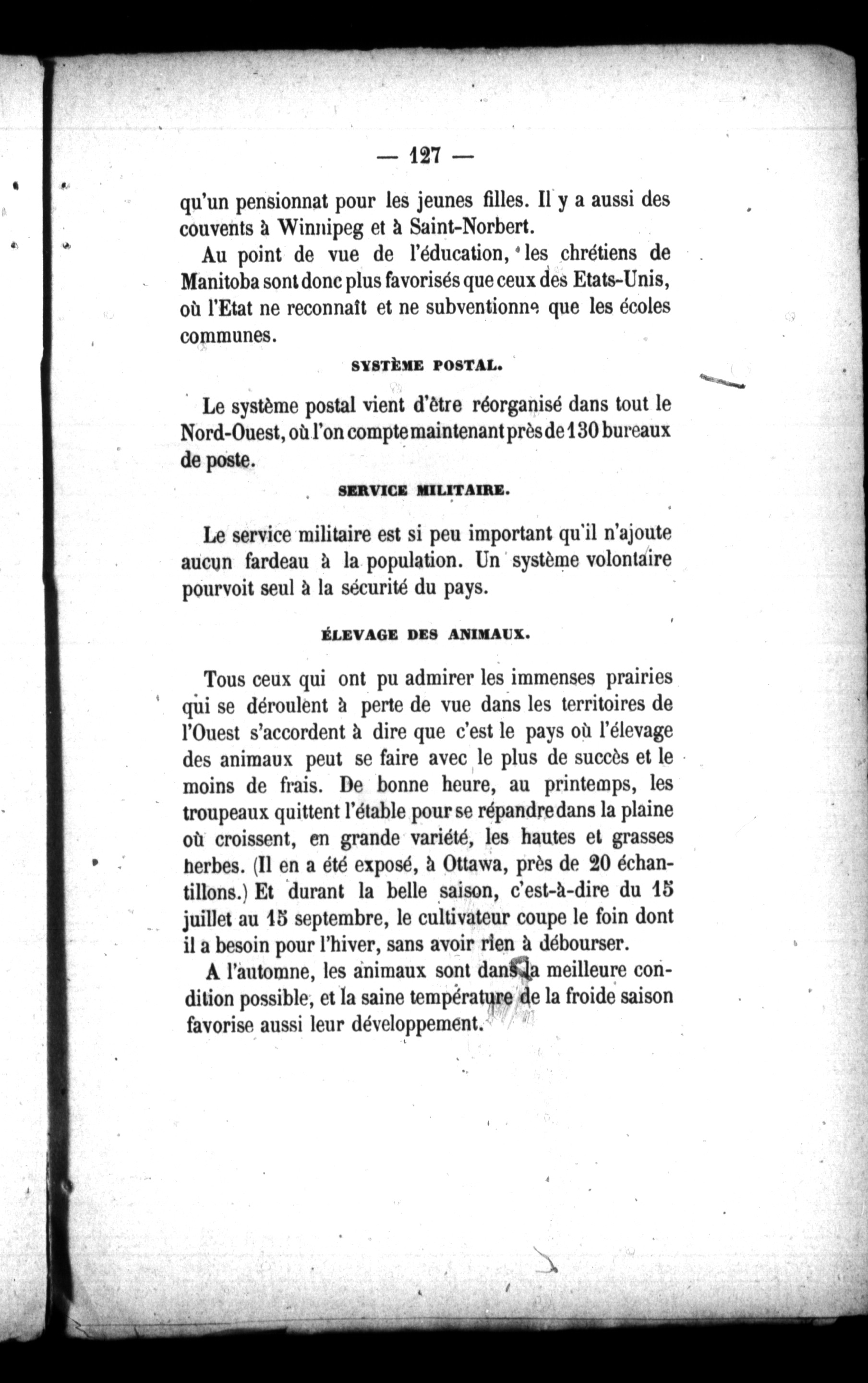 — 127 —

qu'un pensionnat pour les jeunes filles. Il y a aussi des couvents à Winnipeg et à Saint-Norbert.

Au point de vue de l'éducation, les chrétiens de Manitoba sont donc plus favorisés que ceux des Etats-Unis, où l'Etat ne reconnaît et ne subventionne que les écoles communes.

SYSTÈME POSTAL.

Le système postal vient d'être réorganisé dans tout le Nord-Ouest, où l'on compte maintenant près de 130 bureaux de poste.

SERVICE MILITAIRE.

Le service militaire est si peu important qu'il n'ajoute aucun fardeau à la population. Un système volontaire pourvoit seul à la sécurité du pays.

ÉLEVAGE DES ANIMAUX.

Tous ceux qui ont pu admirer les immenses prairies qui se déroulent à perte de vue dans les territoires de l'Ouest s'accordent à dire que c'est le pays où l'élevage des animaux peut se faire avec le plus de succès et le moins de frais. De bonne heure, au printemps, les troupeaux quittent l'étable pour se répandre dans la plaine où croissent, en grande variété, les hautes et grasses herbes. (Il en a été exposé, à Ottawa, près de 20 échantillons.) Et durant la belle saison, c'est-à-dire du 15 juillet au 15 septembre, le cultivateur coupe le foin dont il a besoin pour l'hiver, sans avoir rien à débourser.

A l'automne, les animaux sont dans la meilleure condition possible, et la saine température de la froide saison favorise aussi leur développement.